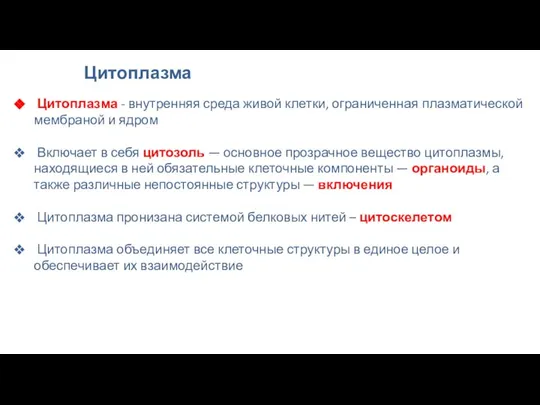 Цитоплазма

Цитоплазма - внутренняя среда живой клетки, ограниченная плазматической мембраной и ядром

Включает в себя цитозоль — основное прозрачное вещество цитоплазмы, находящиеся в ней обязательные клеточные компоненты — органоиды, а также различные непостоянные структуры — включения

Цитоплазма пронизана системой белковых нитей – цитоскелетом

Цитоплазма объединяет все клеточные структуры в единое целое и обеспечивает их взаимодействие